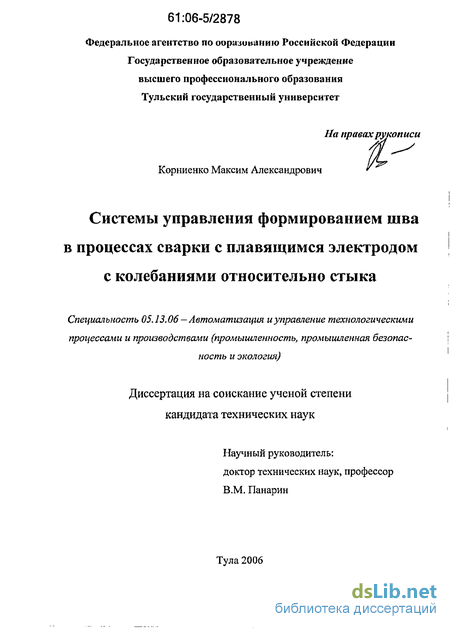 61:06-5/2878

Федеральное агентство по ооразованию Российской Федерации
Государственное образовательное учреждение
высшего профессионального образования
Тульский государственный университет

На правах рукописи

Корниенко Максим Александрович

Системы управления формированием шва в процессах сварки с плавящимся электродом с колебаниями относительно стыка

Специальность 05.13.06 – Автоматизация и управление технологическими процессами и производствами (промышленность, промышленная безопасность и экология)

Диссертация на соискание ученой степени
кандидата технических наук

Научный руководитель:
доктор технических наук, профессор
В.М. Панарин

Тула 2006

dsLib.net
библиотека диссертаций